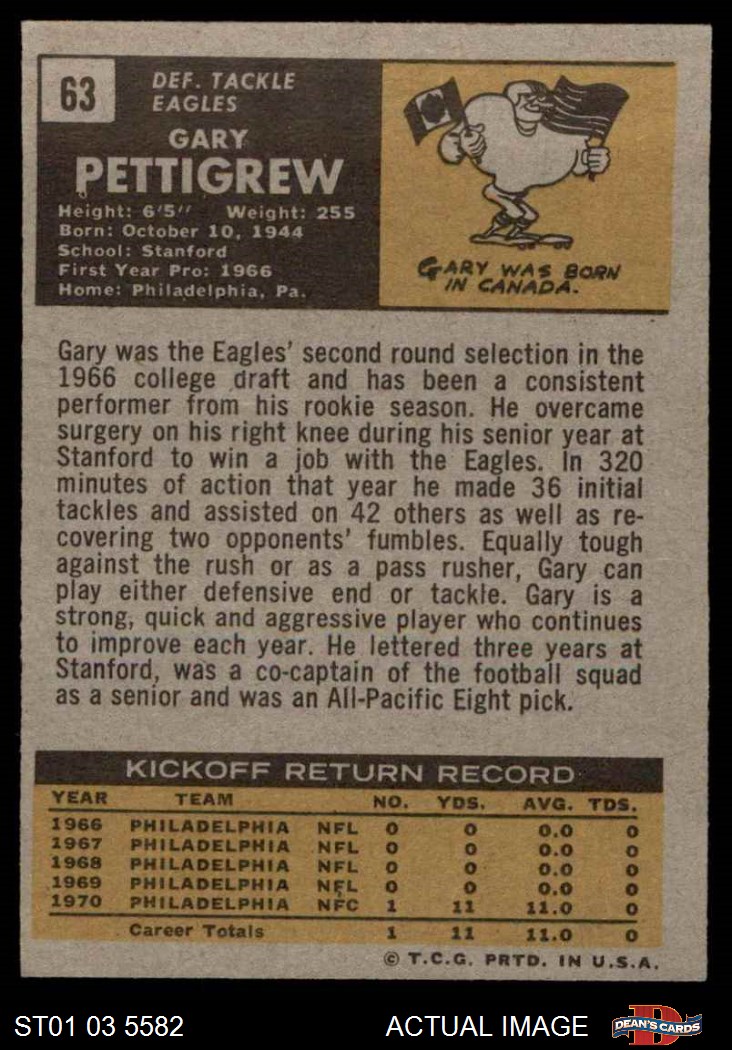 63

DEF. TACKLE
EAGLES

GARY
PETTIGREW

Height: 6'5" Weight: 255
Born: October 10, 1944
School: Stanford
First Year Pro: 1966
Home: Philadelphia, Pa.

GARY WAS BORN IN CANADA.

Gary was the Eagles' second round selection in the 1966 college draft and has been a consistent performer from his rookie season. He overcame surgery on his right knee during his senior year at Stanford to win a job with the Eagles. In 320 minutes of action that year he made 36 initial tackles and assisted on 42 others as well as recovering two opponents' fumbles. Equally tough against the rush or as a pass rusher, Gary can play either defensive end or tackle. Gary is a strong, quick and aggressive player who continues to improve each year. He lettered three years at Stanford, was a co-captain of the football squad as a senior and was an All-Pacific Eight pick.

KICKOFF RETURN RECORD

| YEAR | TEAM | | NO. | YDS. | AVG. | TDS. |
|---|---|---|---|---|---|---|
| 1966 | PHILADELPHIA | NFL | 0 | 0 | 0.0 | 0 |
| 1967 | PHILADELPHIA | NFL | 0 | 0 | 0.0 | 0 |
| 1968 | PHILADELPHIA | NFL | 0 | 0 | 0.0 | 0 |
| 1969 | PHILADELPHIA | NFL | 0 | 0 | 0.0 | 0 |
| 1970 | PHILADELPHIA | NFC | 1 | 11 | 11.0 | 0 |
| | Career Totals | | 1 | 11 | 11.0 | 0 |

© T.C.G. PRTD. IN U.S.A.

ST01 03 5582

ACTUAL IMAGE

DEAN'S CARDS